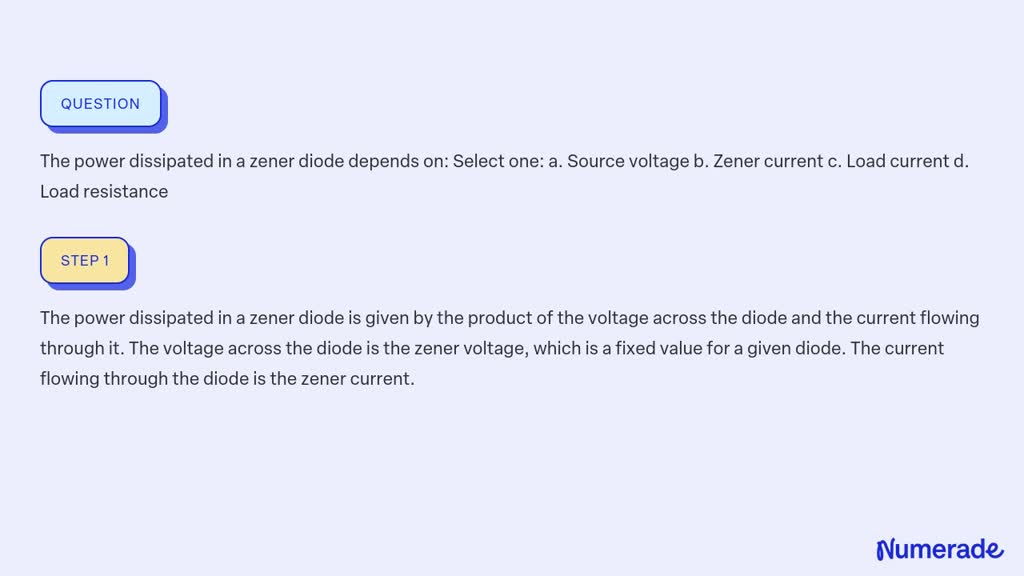 QUESTION

The power dissipated in a zener diode depends on: Select one: a. Source voltage b. Zener current c. Load current d. Load resistance

STEP 1

The power dissipated in a zener diode is given by the product of the voltage across the diode and the current flowing through it. The voltage across the diode is the zener voltage, which is a fixed value for a given diode. The current flowing through the diode is the zener current.

Numerade